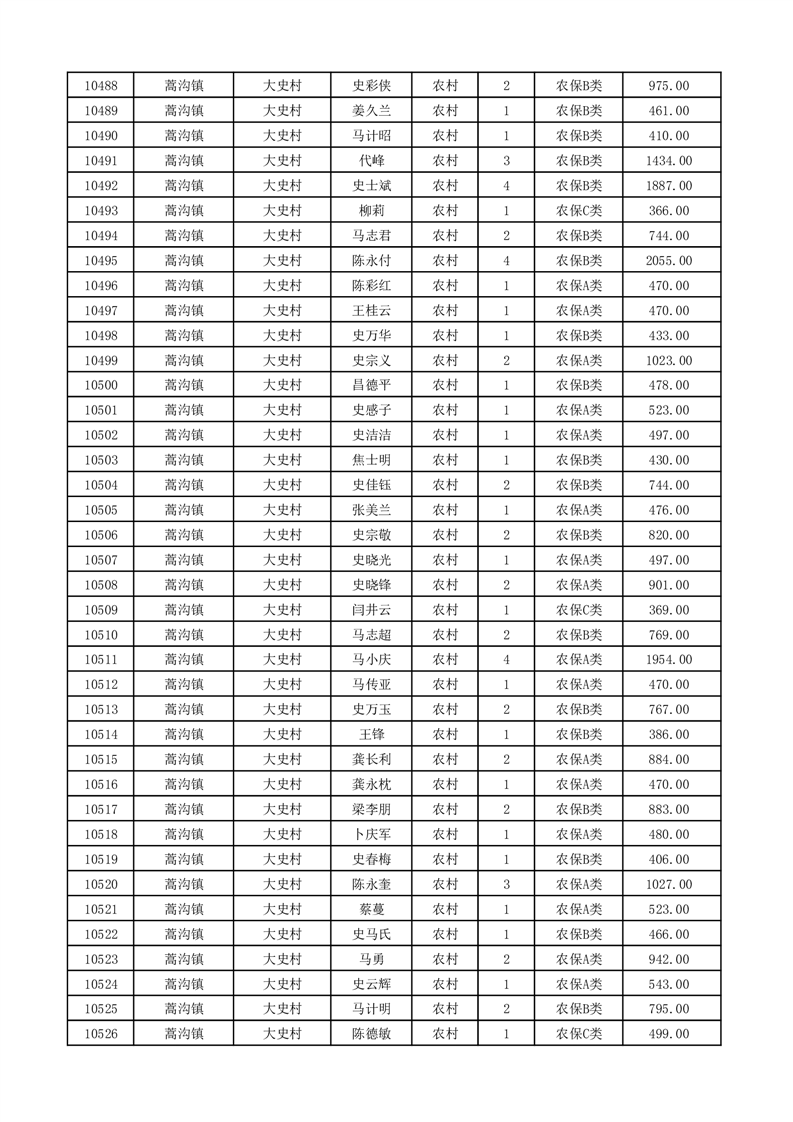 | 10488 | 蒿沟镇 | 大史村 | 史彩侠 | 农村 | 2 | 农保B类 | 975.00 |
|---|---|---|---|---|---|---|---|
| 10489 | 蒿沟镇 | 大史村 | 姜久兰 | 农村 | 1 | 农保B类 | 461.00 |
| 10490 | 蒿沟镇 | 大史村 | 马计昭 | 农村 | 1 | 农保B类 | 410.00 |
| 10491 | 蒿沟镇 | 大史村 | 代峰 | 农村 | 3 | 农保B类 | 1434.00 |
| 10492 | 蒿沟镇 | 大史村 | 史士斌 | 农村 | 4 | 农保B类 | 1887.00 |
| 10493 | 蒿沟镇 | 大史村 | 柳莉 | 农村 | 1 | 农保C类 | 366.00 |
| 10494 | 蒿沟镇 | 大史村 | 马志君 | 农村 | 2 | 农保B类 | 744.00 |
| 10495 | 蒿沟镇 | 大史村 | 陈永付 | 农村 | 4 | 农保B类 | 2055.00 |
| 10496 | 蒿沟镇 | 大史村 | 陈彩红 | 农村 | 1 | 农保A类 | 470.00 |
| 10497 | 蒿沟镇 | 大史村 | 王桂云 | 农村 | 1 | 农保A类 | 470.00 |
| 10498 | 蒿沟镇 | 大史村 | 史万华 | 农村 | 1 | 农保B类 | 433.00 |
| 10499 | 蒿沟镇 | 大史村 | 史宗义 | 农村 | 2 | 农保A类 | 1023.00 |
| 10500 | 蒿沟镇 | 大史村 | 昌德平 | 农村 | 1 | 农保B类 | 478.00 |
| 10501 | 蒿沟镇 | 大史村 | 史感子 | 农村 | 1 | 农保A类 | 523.00 |
| 10502 | 蒿沟镇 | 大史村 | 史洁洁 | 农村 | 1 | 农保A类 | 497.00 |
| 10503 | 蒿沟镇 | 大史村 | 焦士明 | 农村 | 1 | 农保B类 | 430.00 |
| 10504 | 蒿沟镇 | 大史村 | 史佳钰 | 农村 | 2 | 农保B类 | 744.00 |
| 10505 | 蒿沟镇 | 大史村 | 张美兰 | 农村 | 1 | 农保A类 | 476.00 |
| 10506 | 蒿沟镇 | 大史村 | 史宗敬 | 农村 | 2 | 农保B类 | 820.00 |
| 10507 | 蒿沟镇 | 大史村 | 史晓光 | 农村 | 1 | 农保A类 | 497.00 |
| 10508 | 蒿沟镇 | 大史村 | 史晓锋 | 农村 | 2 | 农保A类 | 901.00 |
| 10509 | 蒿沟镇 | 大史村 | 闫井云 | 农村 | 1 | 农保C类 | 369.00 |
| 10510 | 蒿沟镇 | 大史村 | 马志超 | 农村 | 2 | 农保B类 | 769.00 |
| 10511 | 蒿沟镇 | 大史村 | 马小庆 | 农村 | 4 | 农保A类 | 1954.00 |
| 10512 | 蒿沟镇 | 大史村 | 马传亚 | 农村 | 1 | 农保A类 | 470.00 |
| 10513 | 蒿沟镇 | 大史村 | 史万玉 | 农村 | 2 | 农保B类 | 767.00 |
| 10514 | 蒿沟镇 | 大史村 | 王锋 | 农村 | 1 | 农保B类 | 386.00 |
| 10515 | 蒿沟镇 | 大史村 | 龚长利 | 农村 | 2 | 农保A类 | 884.00 |
| 10516 | 蒿沟镇 | 大史村 | 龚永枕 | 农村 | 1 | 农保A类 | 470.00 |
| 10517 | 蒿沟镇 | 大史村 | 梁李朋 | 农村 | 2 | 农保B类 | 883.00 |
| 10518 | 蒿沟镇 | 大史村 | 卜庆军 | 农村 | 1 | 农保A类 | 480.00 |
| 10519 | 蒿沟镇 | 大史村 | 史春梅 | 农村 | 1 | 农保B类 | 406.00 |
| 10520 | 蒿沟镇 | 大史村 | 陈永奎 | 农村 | 3 | 农保A类 | 1027.00 |
| 10521 | 蒿沟镇 | 大史村 | 蔡蔓 | 农村 | 1 | 农保A类 | 523.00 |
| 10522 | 蒿沟镇 | 大史村 | 史马氏 | 农村 | 1 | 农保B类 | 466.00 |
| 10523 | 蒿沟镇 | 大史村 | 马勇 | 农村 | 2 | 农保A类 | 942.00 |
| 10524 | 蒿沟镇 | 大史村 | 史云辉 | 农村 | 1 | 农保A类 | 543.00 |
| 10525 | 蒿沟镇 | 大史村 | 马计明 | 农村 | 2 | 农保B类 | 795.00 |
| 10526 | 蒿沟镇 | 大史村 | 陈德敏 | 农村 | 1 | 农保C类 | 499.00 |